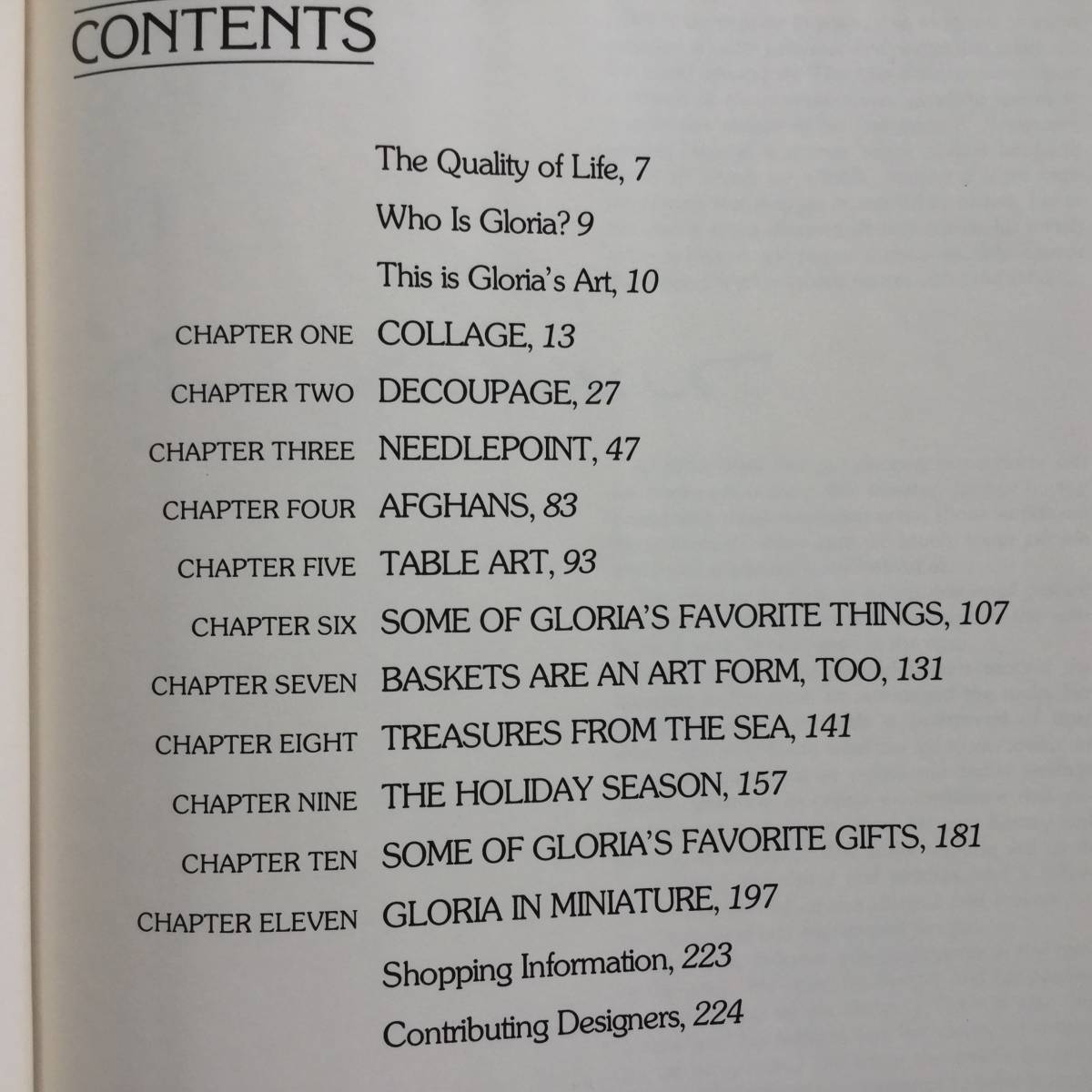 CONTENTS

The Quality of Life, 7

Who Is Gloria? 9

This is Gloria's Art, 10

CHAPTER ONE COLLAGE, 13

CHAPTER TWO DECOUPAGE, 27

CHAPTER THREE NEEDLEPOINT, 47

CHAPTER FOUR AFGHANS, 83

CHAPTER FIVE TABLE ART, 93

CHAPTER SIX SOME OF GLORIA'S FAVORITE THINGS, 107

CHAPTER SEVEN BASKETS ARE AN ART FORM, TOO, 131

CHAPTER EIGHT TREASURES FROM THE SEA, 141

CHAPTER NINE THE HOLIDAY SEASON, 157

CHAPTER TEN SOME OF GLORIA'S FAVORITE GIFTS, 181

CHAPTER ELEVEN GLORIA IN MINIATURE, 197

Shopping Information, 223

Contributing Designers, 224